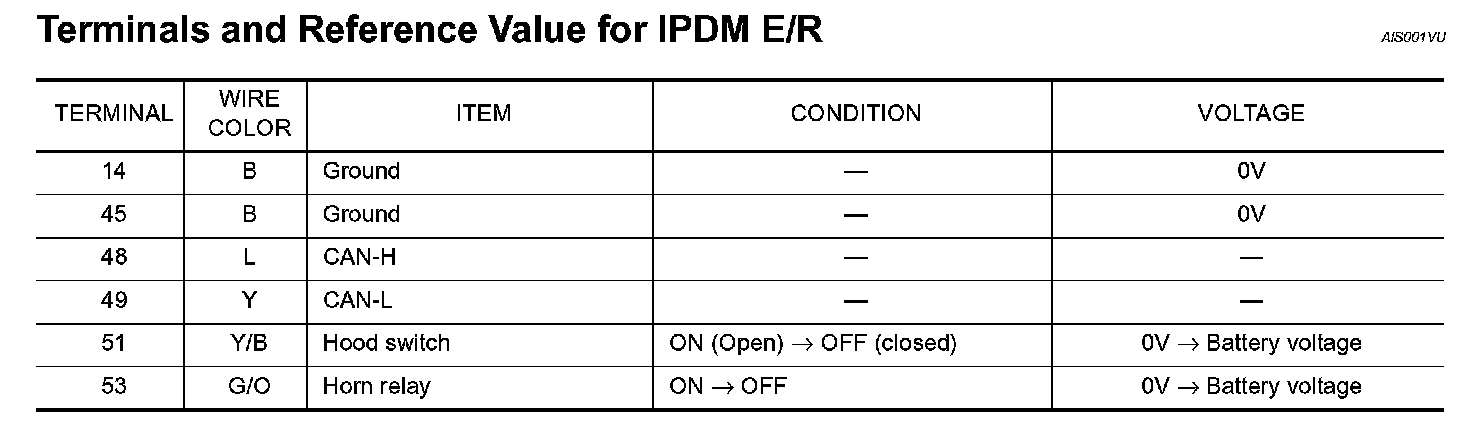 Terminals and Reference Value for IPDM E/R

AIS001VU

| TERMINAL | WIRE COLOR | ITEM | CONDITION | VOLTAGE |
|---|---|---|---|---|
| 14 | B | Ground | — | 0V |
| 45 | B | Ground | — | 0V |
| 48 | L | CAN-H | — | — |
| 49 | Y | CAN-L | — | — |
| 51 | Y/B | Hood switch | ON (Open) → OFF (closed) | 0V → Battery voltage |
| 53 | G/O | Horn relay | ON → OFF | 0V → Battery voltage |